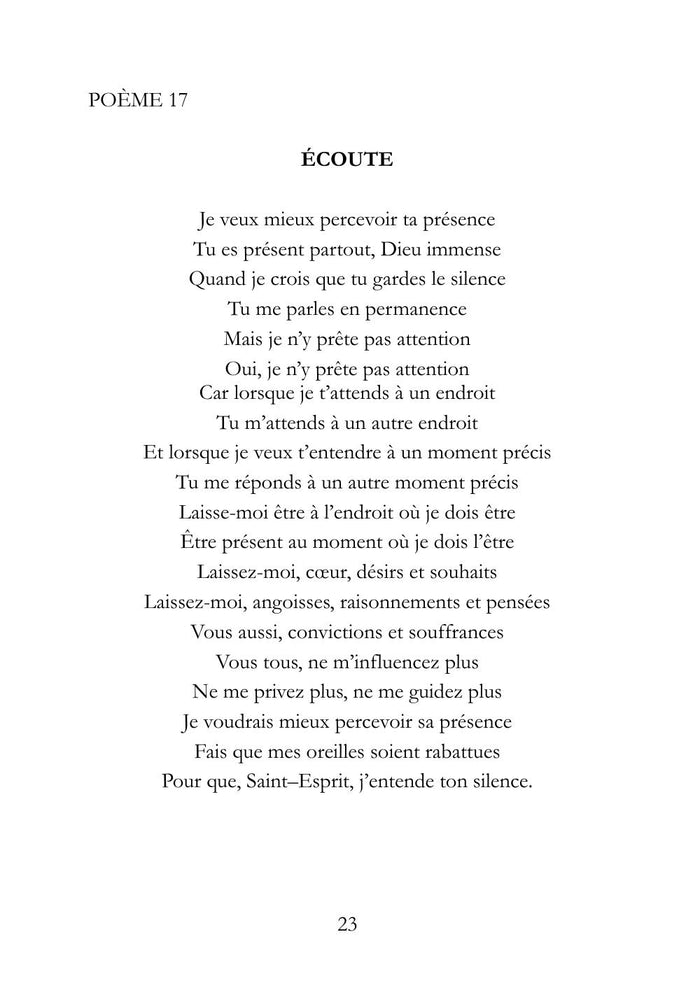 POÈME 17

ÉCOUTE

Je veux mieux percevoir ta présence
Tu es présent partout, Dieu immense
Quand je crois que tu gardes le silence
Tu me parles en permanence
Mais je n'y prête pas attention
Oui, je n'y prête pas attention
Car lorsque je t'attends à un endroit
Tu m'attends à un autre endroit
Et lorsque je veux t'entendre à un moment précis
Tu me réponds à un autre moment précis
Laisse-moi être à l'endroit où je dois être
Être présent au moment où je dois l'être
Laissez-moi, cœur, désirs et souhaits
Laissez-moi, angoisses, raisonnements et pensées
Vous aussi, convictions et souffrances
Vous tous, ne m'influencez plus
Ne me privez plus, ne me guidez plus
Je voudrais mieux percevoir sa présence
Fais que mes oreilles soient rabattues
Pour que, Saint–Esprit, j'entende ton silence.

23